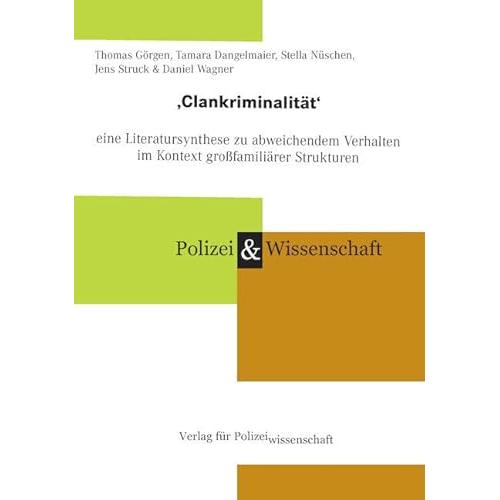 Thomas Görgen, Tamara Dangelmaier, Stella Nüschen, Jens Struck & Daniel Wagner

‚Clankriminalität‘

eine Literatursynthese zu abweichendem Verhalten im Kontext großfamiliärer Strukturen

Polizei & Wissenschaft

Verlag für Polizeiwissenschaft